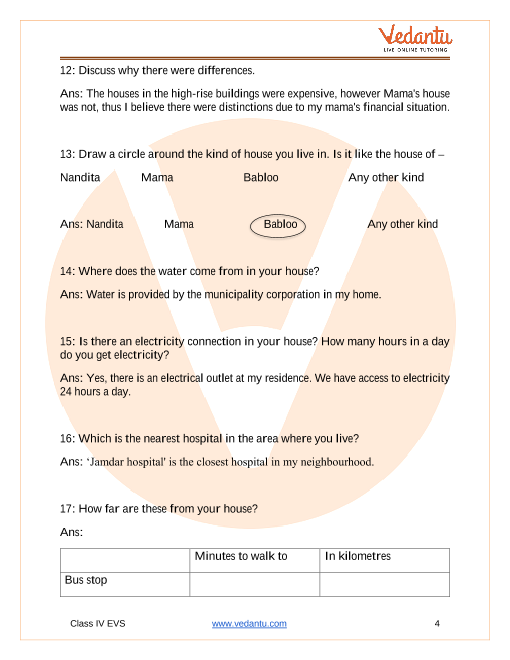 Vedantu
LIVE ONLINE TUTORING

12: Discuss why there were differences.

Ans: The houses in the high-rise buildings were expensive, however Mama's house was not, thus I believe there were distinctions due to my mama's financial situation.

13: Draw a circle around the kind of house you live in. Is it like the house of –

Nandita Mama Babloo Any other kind

Ans: Nandita Mama Babloo Any other kind

14: Where does the water come from in your house?

Ans: Water is provided by the municipality corporation in my home.

15: Is there an electricity connection in your house? How many hours in a day do you get electricity?

Ans: Yes, there is an electrical outlet at my residence. We have access to electricity 24 hours a day.

16: Which is the nearest hospital in the area where you live?

Ans: 'Jamdar hospital' is the closest hospital in my neighbourhood.

17: How far are these from your house?

Ans:

| | Minutes to walk to | In kilometres |
|---|---|---|
| Bus stop | | |

Class IV EVS www.vedantu.com 4